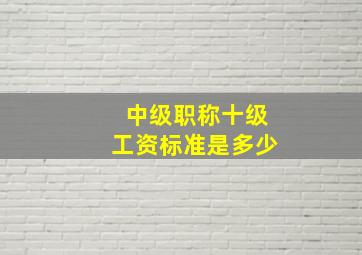 中级职称十级
工资标准是多少